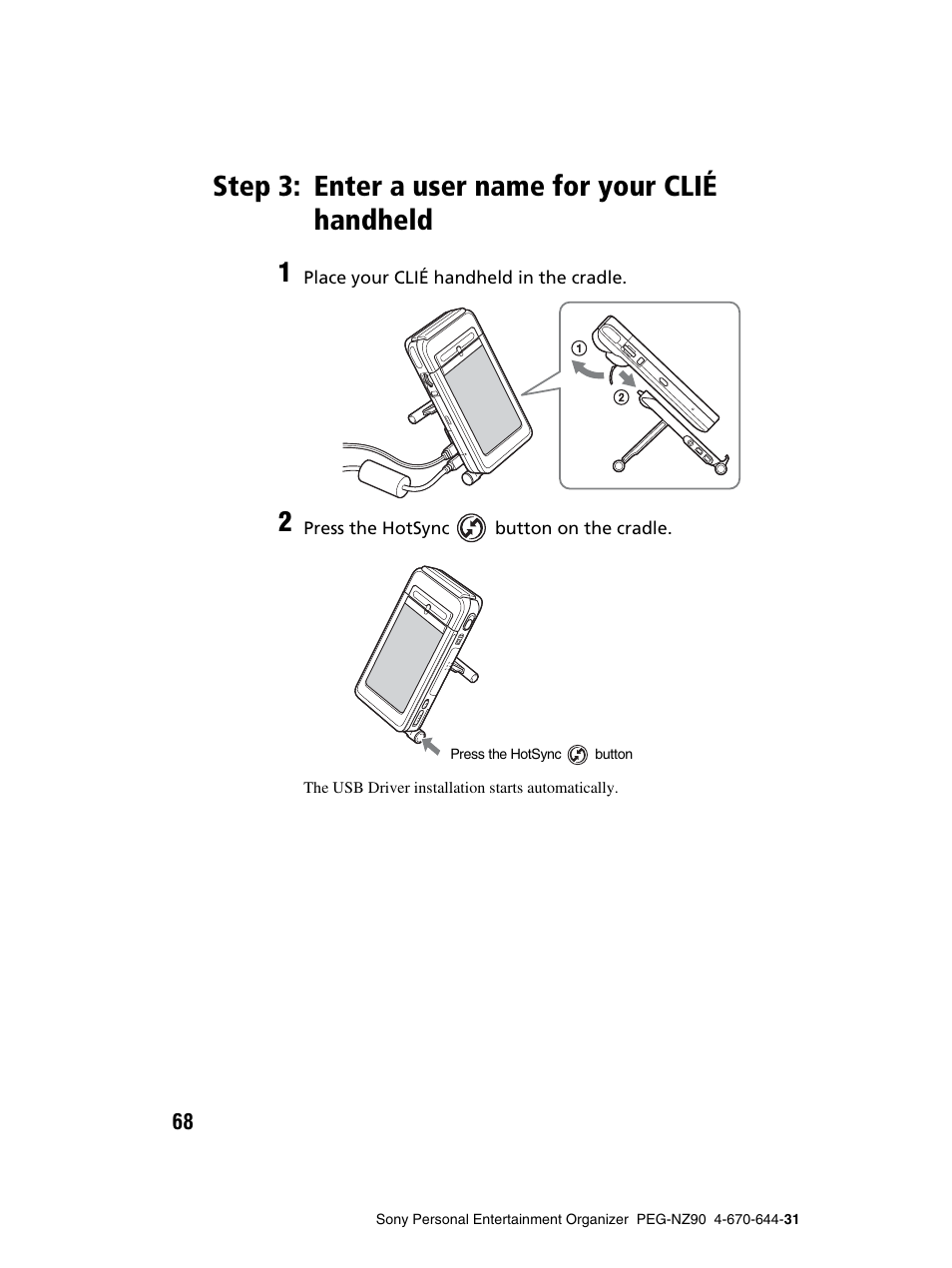 Step 3: Enter a user name for your CLIÉ handheld

1 Place your CLIÉ handheld in the cradle.

①

②

2 Press the HotSync button on the cradle.

Press the HotSync button

The USB Driver installation starts automatically.

68

Sony Personal Entertainment Organizer PEG-NZ90 4-670-644-31